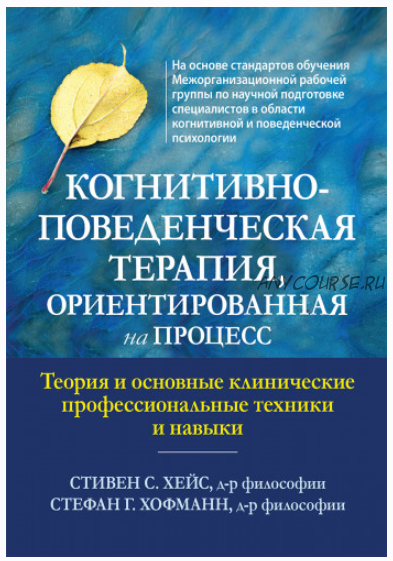 На основе стандартов обучения Межорганизационной рабочей группы по научной подготовке специалистов в области когнитивной и поведенческой психологии

КОГНИТИВНО-ПОВЕДЕНЧЕСКАЯ ТЕРАПИЯ, ОРИЕНТИРОВАННАЯ на ПРОЦЕСС

ANYCOURSE.RU

Теория и основные клинические профессиональные техники и навыки

СТИВЕН С. ХЕЙС, д-р философии
СТЕФАН Г. ХОФМАНН, д-р философии